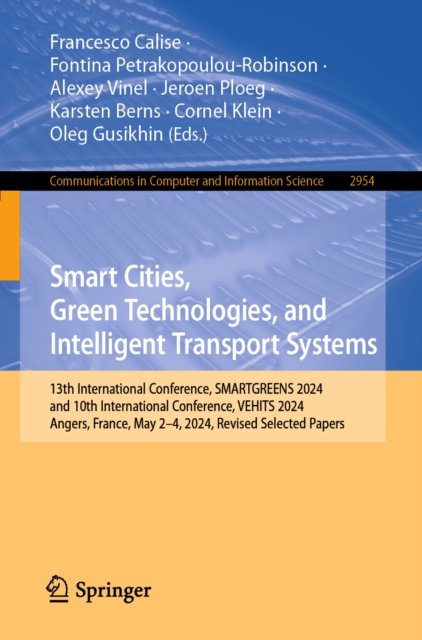 Francesco Calise ·
Fontina Petrakopoulou-Robinson ·
Alexey Vinel · Jeroen Ploeg ·
Karsten Berns · Cornel Klein ·
Oleg Gusikhin (Eds.)

Communications in Computer and Information Science 2954

Smart Cities,
Green Technologies, and
Intelligent Transport Systems

13th International Conference, SMARTGREENS 2024
and 10th International Conference, VEHITS 2024
Angers, France, May 2–4, 2024, Revised Selected Papers

Springer